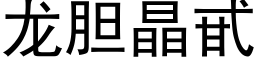 龙胆晶甙